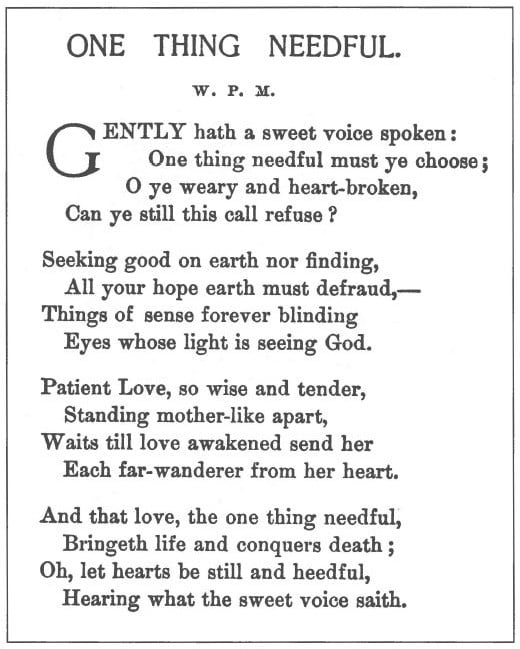 ONE THING NEEDFUL.

W. P. M.

GENTLY hath a sweet voice spoken:
One thing needful must ye choose;
O ye weary and heart-broken,
Can ye still this call refuse?

Seeking good on earth nor finding,
All your hope earth must defraud,—
Things of sense forever blinding
Eyes whose light is seeing God.

Patient Love, so wise and tender,
Standing mother-like apart,
Waits till love awakened send her
Each far-wanderer from her heart.

And that love, the one thing needful,
Bringeth life and conquers death;
Oh, let hearts be still and heedful,
Hearing what the sweet voice saith.